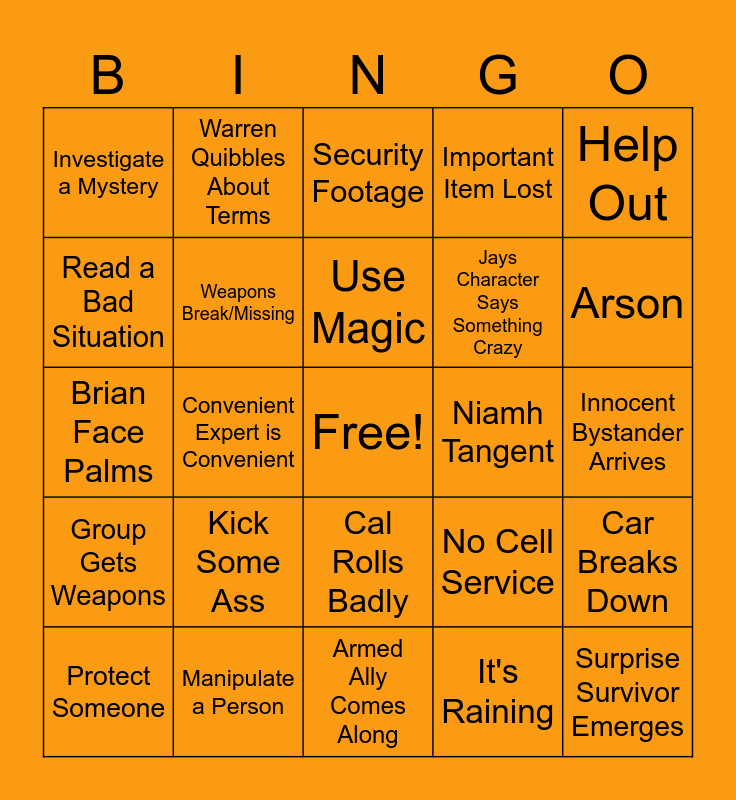 | B | I | N | G | O |
|---|---|---|---|---|
| Investigate a Mystery | Warren Quibbles About Terms | Security Footage | Important Item Lost | Help Out |
| Read a Bad Situation | Weapons Break/Missing | Use Magic | Jays Character Says Something Crazy | Arson |
| Brian Face Palms | Convenient Expert is Convenient | Free! | Niamh Tangent | Innocent Bystander Arrives |
| Group Gets Weapons | Kick Some Ass | Cal Rolls Badly | No Cell Service | Car Breaks Down |
| Protect Someone | Manipulate a Person | Armed Ally Comes Along | It's Raining | Surprise Survivor Emerges |